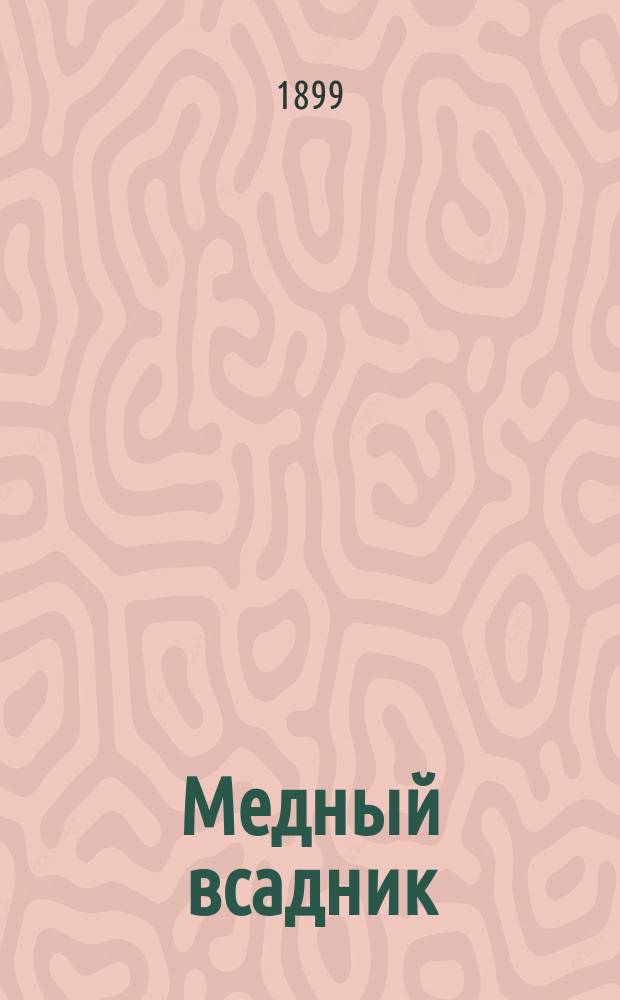 1899

Медный всадник